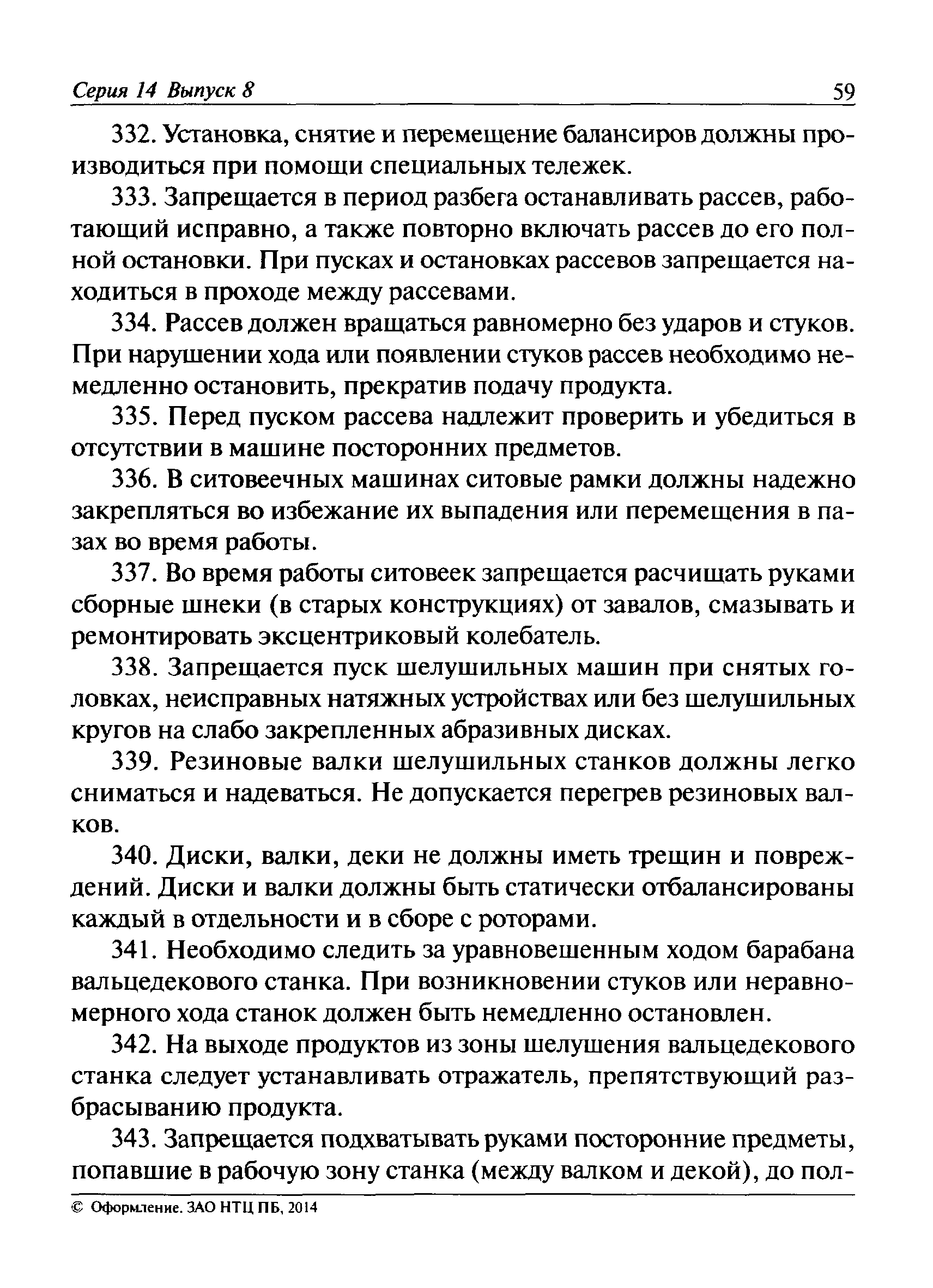 Серия 14 Выпуск 8 59

332. Установка, снятие и перемещение балансиров должны производиться при помощи специальных тележек.

333. Запрещается в период разбега останавливать рассев, работающий исправно, а также повторно включать рассев до его полной остановки. При пусках и остановках рассевов запрещается находиться в проходе между рассевами.

334. Рассев должен вращаться равномерно без ударов и стуков. При нарушении хода или появлении стуков рассев необходимо немедленно остановить, прекратив подачу продукта.

335. Перед пуском рассева надлежит проверить и убедиться в отсутствии в машине посторонних предметов.

336. В ситовеечных машинах ситовые рамки должны надежно закрепляться во избежание их выпадения или перемещения в пазах во время работы.

337. Во время работы ситовеек запрещается расчищать руками сборные шнеки (в старых конструкциях) от завалов, смазывать и ремонтировать эксцентриковый колебатель.

338. Запрещается пуск шелушильных машин при снятых головках, неисправных натяжных устройствах или без шелушильных кругов на слабо закрепленных абразивных дисках.

339. Резиновые валки шелушильных станков должны легко сниматься и надеваться. Не допускается перегрев резиновых валков.

340. Диски, валки, деки не должны иметь трещин и повреждений. Диски и валки должны быть статически отбалансированы каждый в отдельности и в сборе с роторами.

341. Необходимо следить за уравновешенным ходом барабана вальцедекового станка. При возникновении стуков или неравномерного хода станок должен быть немедленно остановлен.

342. На выходе продуктов из зоны шелушения вальцедекового станка следует устанавливать отражатель, препятствующий разбрасыванию продукта.

343. Запрещается подхватывать руками посторонние предметы, попавшие в рабочую зону станка (между валком и декой), до пол-

© Оформление. ЗАО НТЦ ПБ, 2014